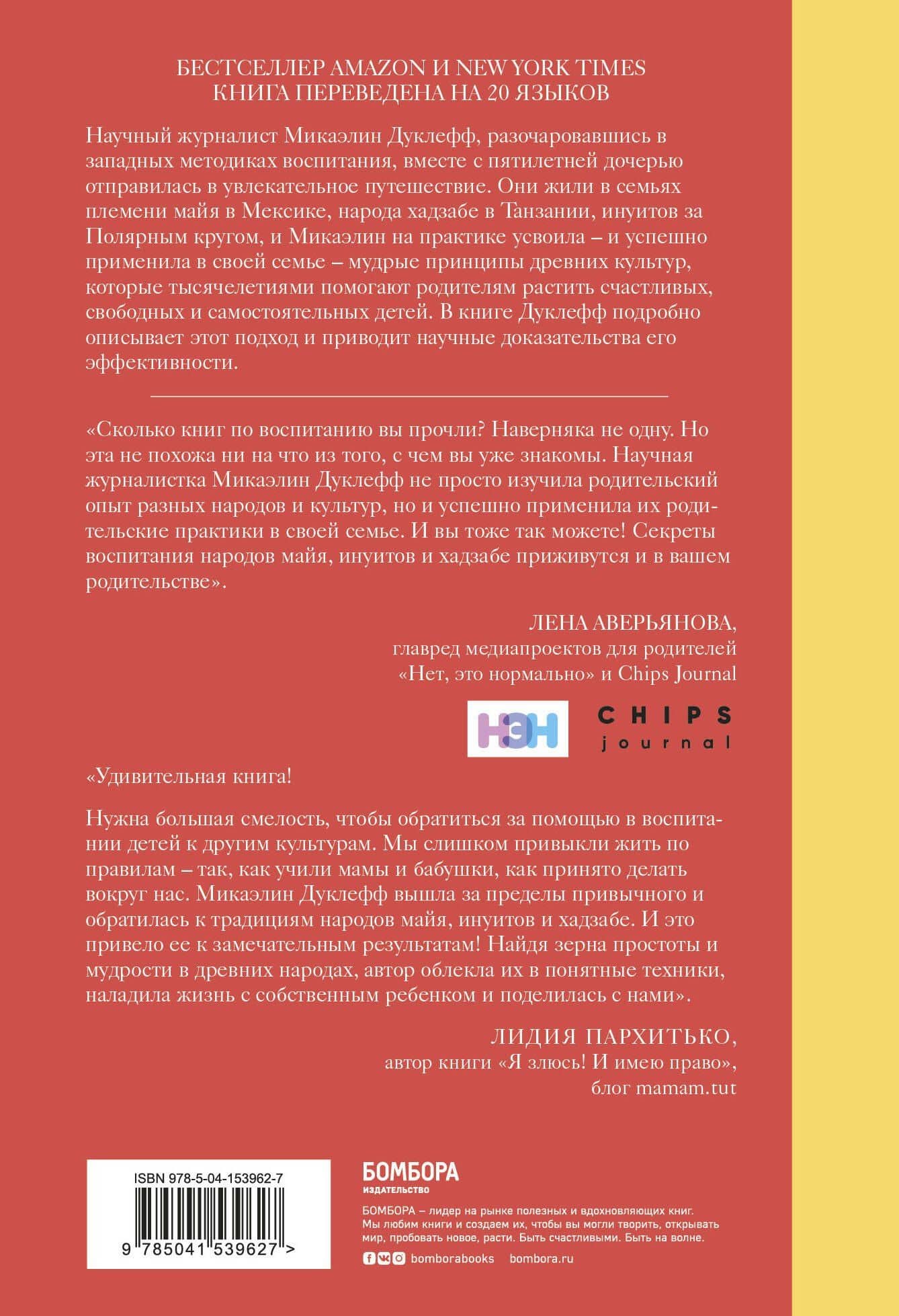 БЕСТСЕЛЛЕР AMAZON И NEW YORK TIMES
КНИГА ПЕРЕВЕДЕНА НА 20 ЯЗЫКОВ

Научный журналист Микаэлин Дуклефф, разочаровавшись в западных методиках воспитания, вместе с пятилетней дочерью отправилась в увлекательное путешествие. Они жили в семьях племени майя в Мексике, народа хадзабе в Танзании, инуитов за Полярным кругом, и Микаэлин на практике усвоила – и успешно применила в своей семье – мудрые принципы древних культур, которые тысячелетиями помогают родителям растить счастливых, свободных и самостоятельных детей. В книге Дуклефф подробно описывает этот подход и приводит научные доказательства его эффективности.

«Сколько книг по воспитанию вы прочли? Наверняка не одну. Но эта не похожа ни на что из того, с чем вы уже знакомы. Научная журналистка Микаэлин Дуклефф не просто изучила родительский опыт разных народов и культур, но и успешно применила их родительские практики в своей семье. И вы тоже так можете! Секреты воспитания народов майя, инуитов и хадзабе приживутся и в вашем родительстве».

ЛЕНА АВЕРЬЯНОВА,
главред медиапроектов для родителей
«Нет, это нормально» и Chips Journal

НЭН
CHIPS
journal

«Удивительная книга!

Нужна большая смелость, чтобы обратиться за помощью в воспитании детей к другим культурам. Мы слишком привыкли жить по правилам – так, как учили мамы и бабушки, как принято делать вокруг нас. Микаэлин Дуклефф вышла за пределы привычного и обратилась к традициям народов майя, инуитов и хадзабе. И это привело ее к замечательным результатам! Найдя зерна простоты и мудрости в древних народах, автор облекла их в понятные техники, наладила жизнь с собственным ребенком и поделилась с нами».

ЛИДИЯ ПАРХИТЬКО,
автор книги «Я злюсь! И имею право»,
блог mamam.tut

ISBN 978-5-04-153962-7
9 785041 539627 >

БОМБОРА
ИЗДАТЕЛЬСТВО

БОМБОРА – лидер на рынке полезных и вдохновляющих книг. Мы любим книги и создаем их, чтобы вы могли творить, открывать мир, пробовать новое, расти. Быть счастливыми. Быть на волне.

bomborabooks bombora.ru